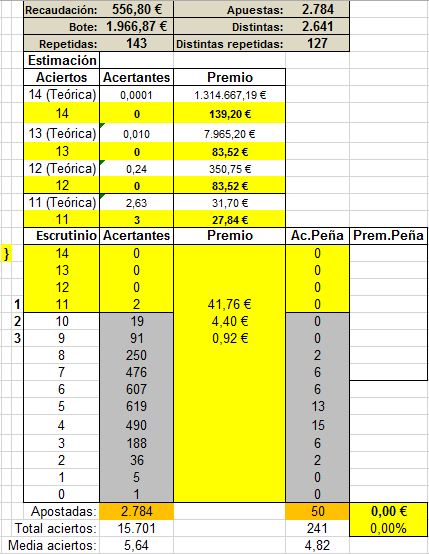 | Recaudación: | 556,80 € | Apuestas: | 2.784 |
|---|---|---|---|
| Bote: | 1.966,87 € | Distintas: | 2.641 |
| Repetidas: | 143 | Distintas repetidas: | 127 |

Estimación

| Aciertos | Acertantes | Premio |
|---|---|---|
| 14 (Teórica) | 0,0001 | 1.314.667,19 € |
| 14 | 0 | 139,20 € |
| 13 (Teórica) | 0,010 | 7.965,20 € |
| 13 | 0 | 83,52 € |
| 12 (Teórica) | 0,24 | 350,75 € |
| 12 | 0 | 83,52 € |
| 11 (Teórica) | 2,63 | 31,70 € |
| 11 | 3 | 27,84 € |

| | Escrutinio | Acertantes | Premio | Ac.Peña | Prem.Peña |
|---|---|---|---|---|---|
| } | 14 | 0 | | 0 | |
| | 13 | 0 | | 0 | |
| | 12 | 0 | | 0 | |
| 1 | 11 | 2 | 41,76 € | 0 | |
| 2 | 10 | 19 | 4,40 € | 0 | |
| 3 | 9 | 91 | 0,92 € | 0 | |
| | 8 | 250 | | 2 | |
| | 7 | 476 | | 6 | |
| | 6 | 607 | | 6 | |
| | 5 | 619 | | 13 | |
| | 4 | 490 | | 15 | |
| | 3 | 188 | | 6 | |
| | 2 | 36 | | 2 | |
| | 1 | 5 | | 0 | |
| | 0 | 1 | | 0 | |
| | Apostadas: | 2.784 | | 50 | 0,00 € |
| | Total aciertos: | 15.701 | | 241 | 0,00% |
| | Media aciertos: | 5,64 | | 4,82 | |